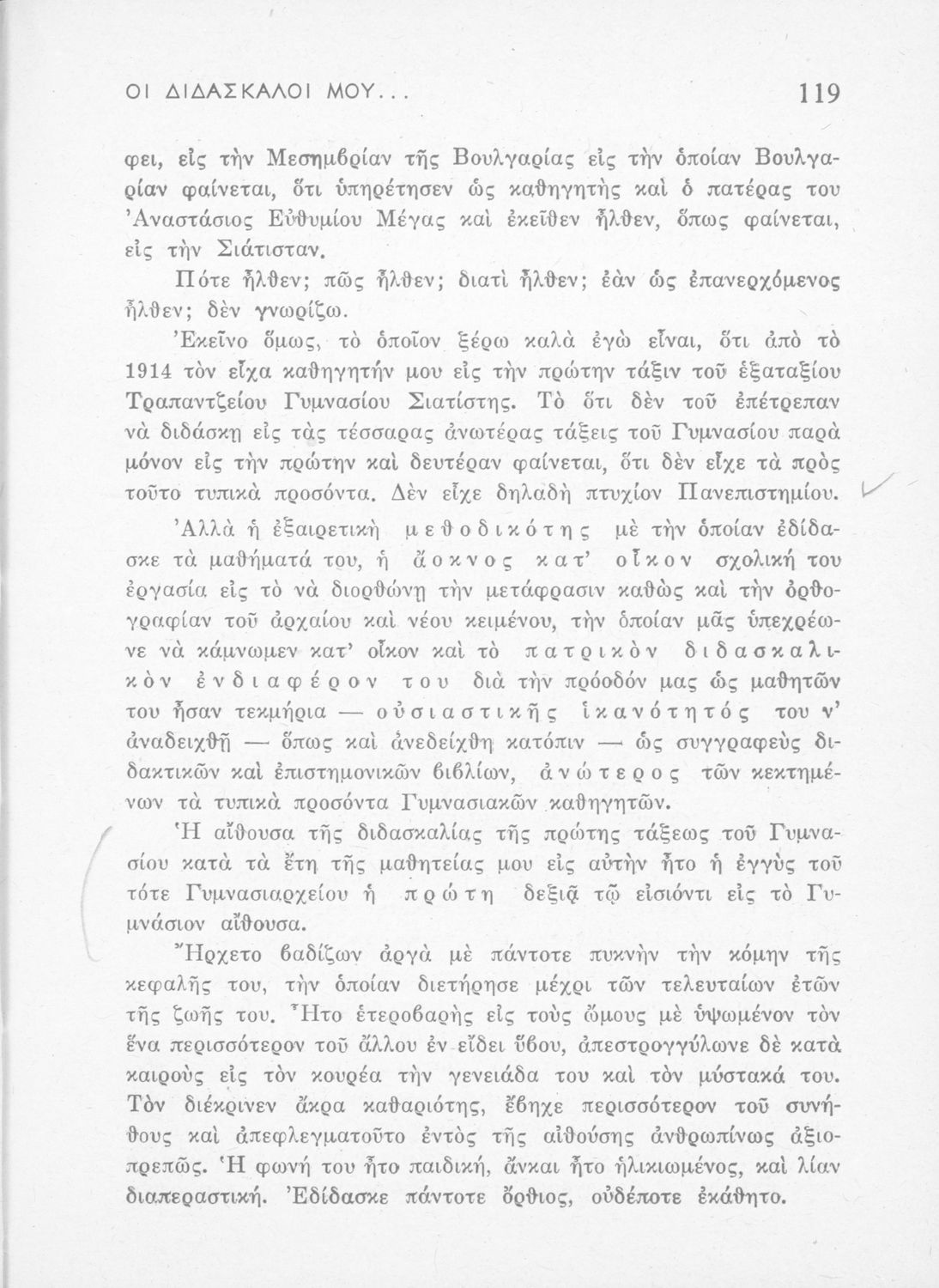 ΟΙ ΔΙΔΑΣΚΑΛΟΙ ΜΟΥ... 119

φει, εἰς τὴν Μεσημβρίαν τῆς Βουλγαρίας εἰς τὴν ὁποίαν Βουλγαρίαν φαίνεται, ὅτι ὑπηρέτησεν ὡς καθηγητὴς καὶ ὁ πατέρας του Ἀναστάσιος Εὐθυμίου Μέγας καὶ ἐκεῖθεν ἦλθεν, ὅπως φαίνεται, εἰς τὴν Σιάτισταν.

Πότε ἦλθεν; πῶς ἦλθεν; διατὶ ἦλθεν; ἐὰν ὡς ἐπανερχόμενος ἦλθεν; δὲν γνωρίζω.

Ἐκεῖνο ὅμως, τὸ ὁποῖον ξέρω καλὰ ἐγὼ εἶναι, ὅτι ἀπὸ τὸ 1914 τὸν εἶχα καθηγητήν μου εἰς τὴν πρώτην τάξιν τοῦ ἑξαταξίου Τραπαντζείου Γυμνασίου Σιατίστης. Τὸ ὅτι δὲν τοῦ ἐπέτρεπαν νὰ διδάσκῃ εἰς τὰς τέσσαρας ἀνωτέρας τάξεις τοῦ Γυμνασίου παρὰ μόνον εἰς τὴν πρώτην καὶ δευτέραν φαίνεται, ὅτι δὲν εἶχε τὰ πρὸς τοῦτο τυπικὰ προσόντα. Δὲν εἶχε δηλαδὴ πτυχίον Πανεπιστημίου.

Ἀλλὰ ἡ ἐξαιρετικὴ μεθοδικότης μὲ τὴν ὁποίαν ἐδίδασκε τὰ μαθήματά του, ἡ ἄοκνος κατ' οἶκον σχολική του ἐργασία εἰς τὸ νὰ διορθώνῃ τὴν μετάφρασιν καθὼς καὶ τὴν ὀρθογραφίαν τοῦ ἀρχαίου καὶ νέου κειμένου, τὴν ὁποίαν μᾶς ὑπεχρέωνε νὰ κάμνωμεν κατ' οἶκον καὶ τὸ πατρικὸν διδασκαλικὸν ἐνδιαφέρον του διὰ τὴν πρόοδόν μας ὡς μαθητῶν του ἦσαν τεκμήρια — οὐσιαστικῆς ἱκανότητός του ν' ἀναδειχθῇ — ὅπως καὶ ἀνεδείχθη κατόπιν — ὡς συγγραφεὺς διδακτικῶν καὶ ἐπιστημονικῶν βιβλίων, ἀνώτερος τῶν κεκτημένων τὰ τυπικὰ προσόντα Γυμνασιακῶν καθηγητῶν.

Ἡ αἴθουσα τῆς διδασκαλίας τῆς πρώτης τάξεως τοῦ Γυμνασίου κατὰ τὰ ἔτη τῆς μαθητείας μου εἰς αὐτὴν ἦτο ἡ ἐγγὺς τοῦ τότε Γυμνασιαρχείου ἡ πρώτη δεξιᾷ τῷ εἰσιόντι εἰς τὸ Γυμνάσιον αἴθουσα.

Ἤρχετο βαδίζων ἀργὰ μὲ πάντοτε πυκνὴν τὴν κόμην τῆς κεφαλῆς του, τὴν ὁποίαν διετήρησε μέχρι τῶν τελευταίων ἐτῶν τῆς ζωῆς του. Ἦτο ἑτεροβαρὴς εἰς τοὺς ὤμους μὲ ὑψωμένον τὸν ἕνα περισσότερον τοῦ ἄλλου ἐν εἴδει ὕβου, ἀπεστρογγύλωνε δὲ κατὰ καιροὺς εἰς τὸν κουρέα τὴν γενειάδα του καὶ τὸν μύστακά του. Τὸν διέκρινεν ἄκρα καθαριότης, ἔβηχε περισσότερον τοῦ συνήθους καὶ ἀπεφλεγματοῦτο ἐντὸς τῆς αἰθούσης ἀνθρωπίνως ἀξιοπρεπῶς. Ἡ φωνή του ἦτο παιδική, ἄνκαι ἦτο ἡλικιωμένος, καὶ λίαν διαπεραστική. Ἐδίδασκε πάντοτε ὄρθιος, οὐδέποτε ἐκάθητο.